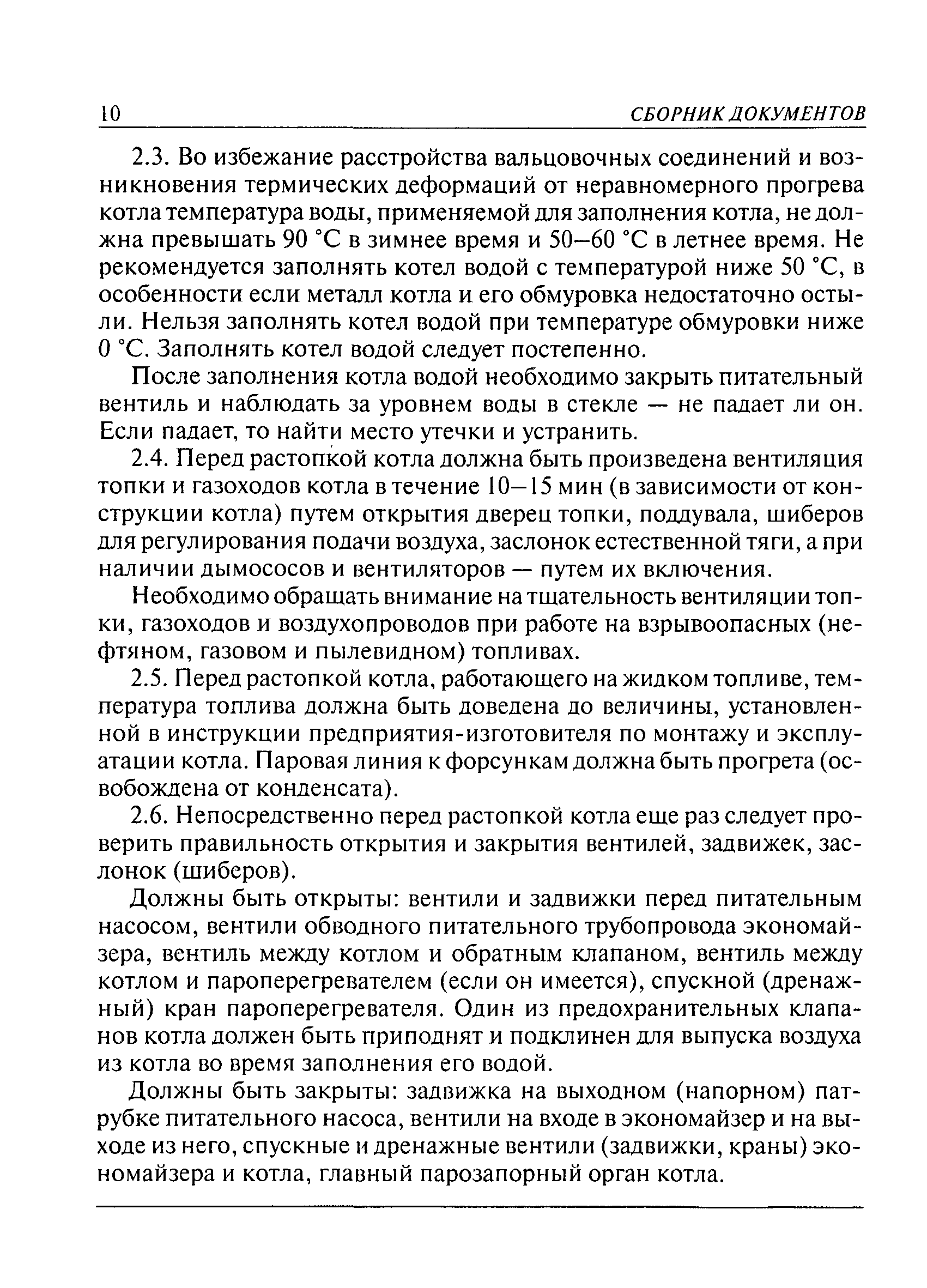 10 СБОРНИК ДОКУМЕНТОВ

2.3. Во избежание расстройства вальцовочных соединений и возникновения термических деформаций от неравномерного прогрева котла температура воды, применяемой для заполнения котла, не должна превышать 90 °С в зимнее время и 50–60 °С в летнее время. Не рекомендуется заполнять котел водой с температурой ниже 50 °С, в особенности если металл котла и его обмуровка недостаточно остыли. Нельзя заполнять котел водой при температуре обмуровки ниже 0 °С. Заполнять котел водой следует постепенно.

После заполнения котла водой необходимо закрыть питательный вентиль и наблюдать за уровнем воды в стекле — не падает ли он. Если падает, то найти место утечки и устранить.

2.4. Перед растопкой котла должна быть произведена вентиляция топки и газоходов котла в течение 10–15 мин (в зависимости от конструкции котла) путем открытия дверец топки, поддувала, шиберов для регулирования подачи воздуха, заслонок естественной тяги, а при наличии дымососов и вентиляторов — путем их включения.

Необходимо обращать внимание на тщательность вентиляции топки, газоходов и воздухопроводов при работе на взрывоопасных (нефтяном, газовом и пылевидном) топливах.

2.5. Перед растопкой котла, работающего на жидком топливе, температура топлива должна быть доведена до величины, установленной в инструкции предприятия-изготовителя по монтажу и эксплуатации котла. Паровая линия к форсункам должна быть прогрета (освобождена от конденсата).

2.6. Непосредственно перед растопкой котла еще раз следует проверить правильность открытия и закрытия вентилей, задвижек, заслонок (шиберов).

Должны быть открыты: вентили и задвижки перед питательным насосом, вентили обводного питательного трубопровода экономайзера, вентиль между котлом и обратным клапаном, вентиль между котлом и пароперегревателем (если он имеется), спускной (дренажный) кран пароперегревателя. Один из предохранительных клапанов котла должен быть приподнят и подклинен для выпуска воздуха из котла во время заполнения его водой.

Должны быть закрыты: задвижка на выходном (напорном) патрубке питательного насоса, вентили на входе в экономайзер и на выходе из него, спускные и дренажные вентили (задвижки, краны) экономайзера и котла, главный парозапорный орган котла.